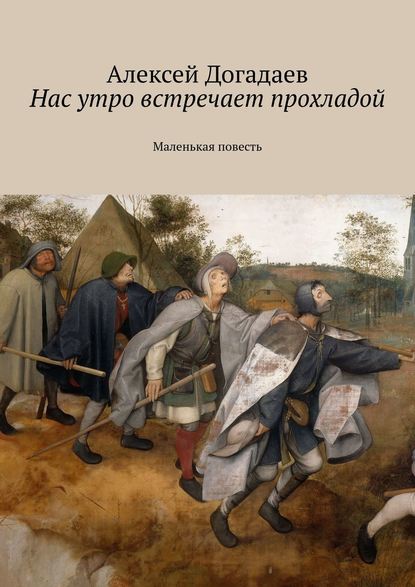 Алексей Догадаев
Нас утро встречает прохладой

Маленькая повесть